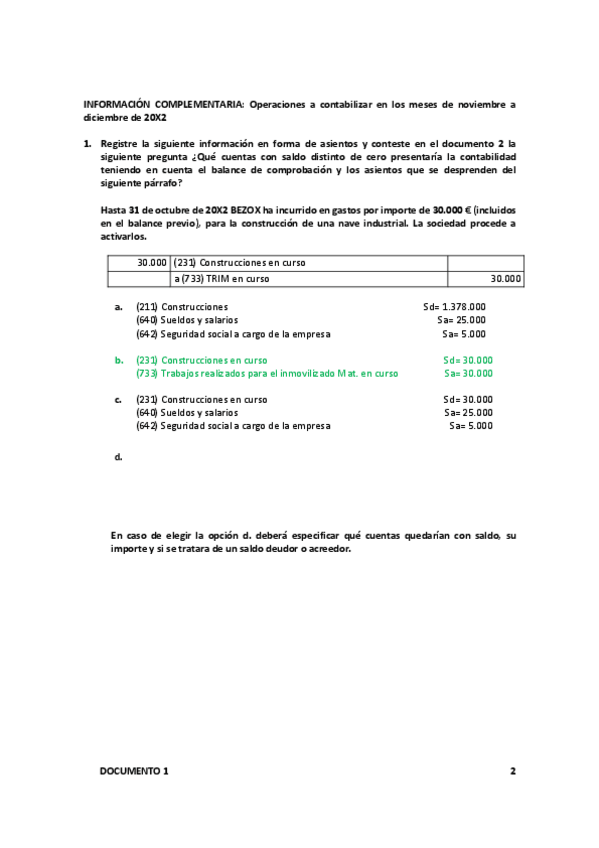 INFORMACIÓN COMPLEMENTARIA: Operaciones a contabilizar en los meses de noviembre a diciembre de 20X2

1. Registre la siguiente información en forma de asientos y conteste en el documento 2 la siguiente pregunta ¿Qué cuentas con saldo distinto de cero presentaría la contabilidad teniendo en cuenta el balance de comprobación y los asientos que se desprenden del siguiente párrafo?

Hasta 31 de octubre de 20X2 BEZOX ha incurrido en gastos por importe de 30.000 € (incluidos en el balance previo), para la construcción de una nave industrial. La sociedad procede a activarlos.

| 30.000 | (231) Construcciones en curso | |
|---|---|---|
| | a (733) TRIM en curso | 30.000 |

a. (211) Construcciones Sd= 1.378.000
(640) Sueldos y salarios Sa= 25.000
(642) Seguridad social a cargo de la empresa Sa= 5.000

b. (231) Construcciones en curso Sd= 30.000
(733) Trabajos realizados para el inmovilizado Mat. en curso Sa= 30.000

c. (231) Construcciones en curso Sd= 30.000
(640) Sueldos y salarios Sa= 25.000
(642) Seguridad social a cargo de la empresa Sa= 5.000

d.

En caso de elegir la opción d. deberá especificar qué cuentas quedarían con saldo, su importe y si se tratara de un saldo deudor o acreedor.

DOCUMENTO 1 2